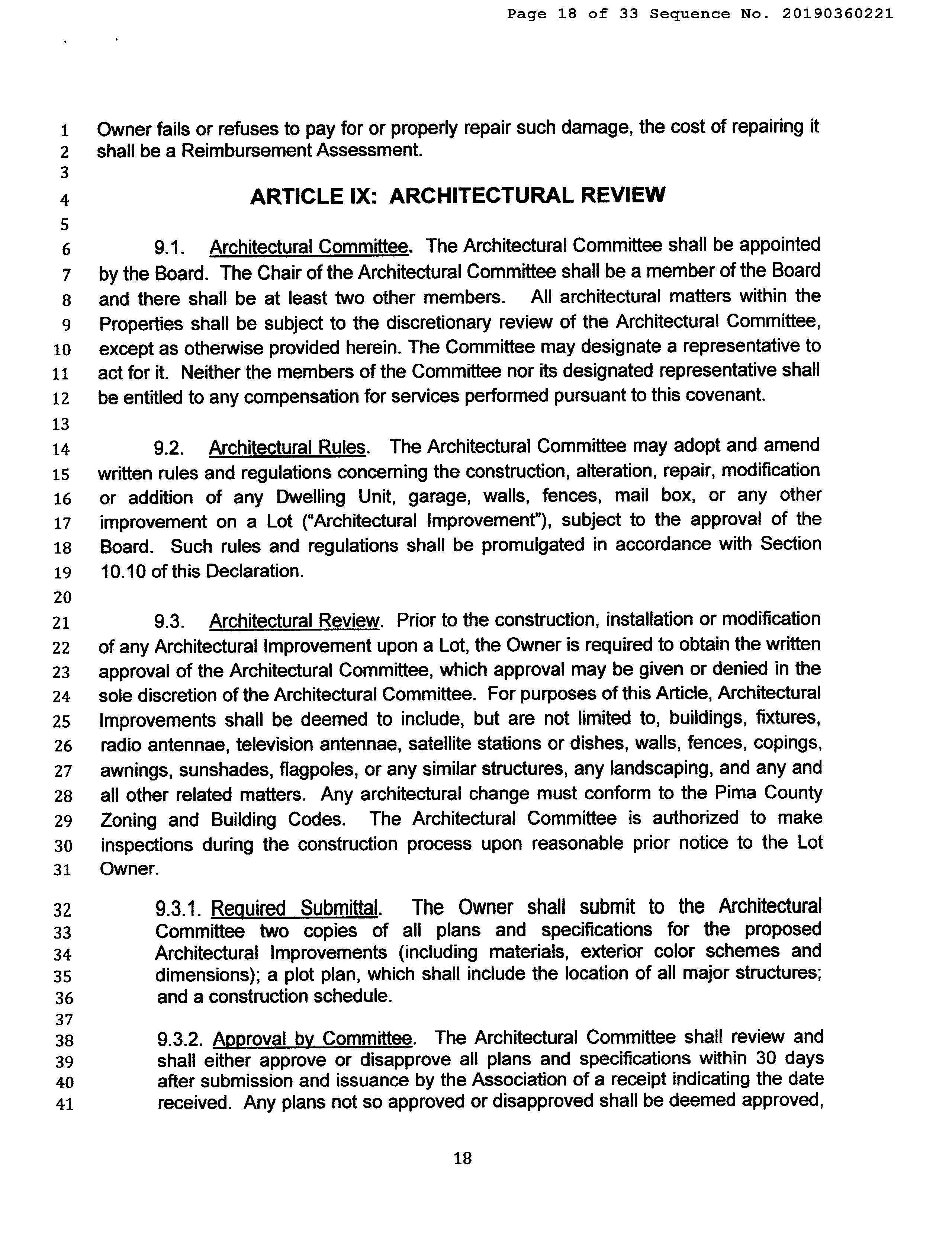 Page 18 of 33 Sequence No. 20190360221

1 Owner fails or refuses to pay for or properly repair such damage, the cost of repairing it
2 shall be a Reimbursement Assessment.
3
4 ARTICLE IX: ARCHITECTURAL REVIEW
5
6 9.1. Architectural Committee. The Architectural Committee shall be appointed
7 by the Board. The Chair of the Architectural Committee shall be a member of the Board
8 and there shall be at least two other members. All architectural matters within the
9 Properties shall be subject to the discretionary review of the Architectural Committee,
10 except as otherwise provided herein. The Committee may designate a representative to
11 act for it. Neither the members of the Committee nor its designated representative shall
12 be entitled to any compensation for services performed pursuant to this covenant.
13
14 9.2. Architectural Rules. The Architectural Committee may adopt and amend
15 written rules and regulations concerning the construction, alteration, repair, modification
16 or addition of any Dwelling Unit, garage, walls, fences, mail box, or any other
17 improvement on a Lot ("Architectural Improvement"), subject to the approval of the
18 Board. Such rules and regulations shall be promulgated in accordance with Section
19 10.10 of this Declaration.
20
21 9.3. Architectural Review. Prior to the construction, installation or modification
22 of any Architectural Improvement upon a Lot, the Owner is required to obtain the written
23 approval of the Architectural Committee, which approval may be given or denied in the
24 sole discretion of the Architectural Committee. For purposes of this Article, Architectural
25 Improvements shall be deemed to include, but are not limited to, buildings, fixtures,
26 radio antennae, television antennae, satellite stations or dishes, walls, fences, copings,
27 awnings, sunshades, flagpoles, or any similar structures, any landscaping, and any and
28 all other related matters. Any architectural change must conform to the Pima County
29 Zoning and Building Codes. The Architectural Committee is authorized to make
30 inspections during the construction process upon reasonable prior notice to the Lot
31 Owner.

32 9.3.1. Required Submittal. The Owner shall submit to the Architectural
33 Committee two copies of all plans and specifications for the proposed
34 Architectural Improvements (including materials, exterior color schemes and
35 dimensions); a plot plan, which shall include the location of all major structures;
36 and a construction schedule.
37
38 9.3.2. Approval by Committee. The Architectural Committee shall review and
39 shall either approve or disapprove all plans and specifications within 30 days
40 after submission and issuance by the Association of a receipt indicating the date
41 received. Any plans not so approved or disapproved shall be deemed approved,

18